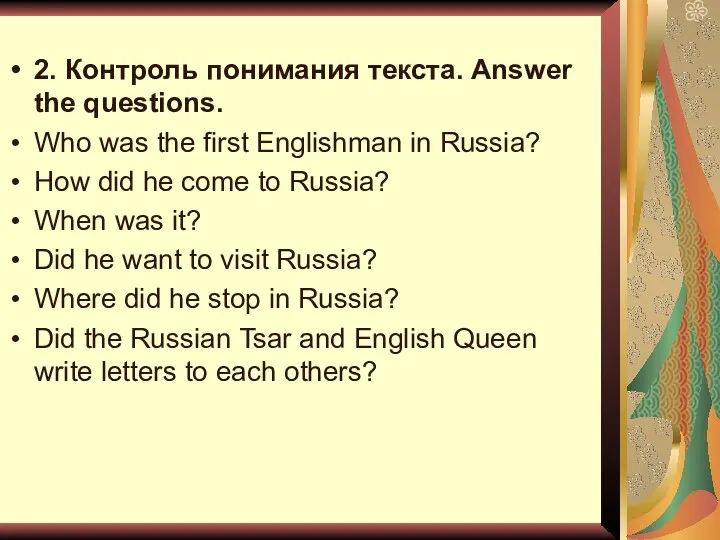 • 2. Контроль понимания текста. Answer the questions.
• Who was the first Englishman in Russia?
• How did he come to Russia?
• When was it?
• Did he want to visit Russia?
• Where did he stop in Russia?
• Did the Russian Tsar and English Queen write letters to each others?